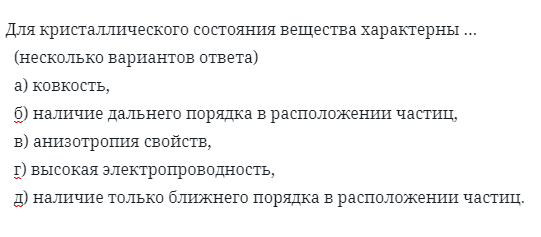 Для кристаллического состояния вещества характерны …
(несколько вариантов ответа)

а) ковкость,

б) наличие дальнего порядка в расположении частиц,

в) анизотропия свойств,

г) высокая электропроводность,

д) наличие только ближнего порядка в расположении частиц.